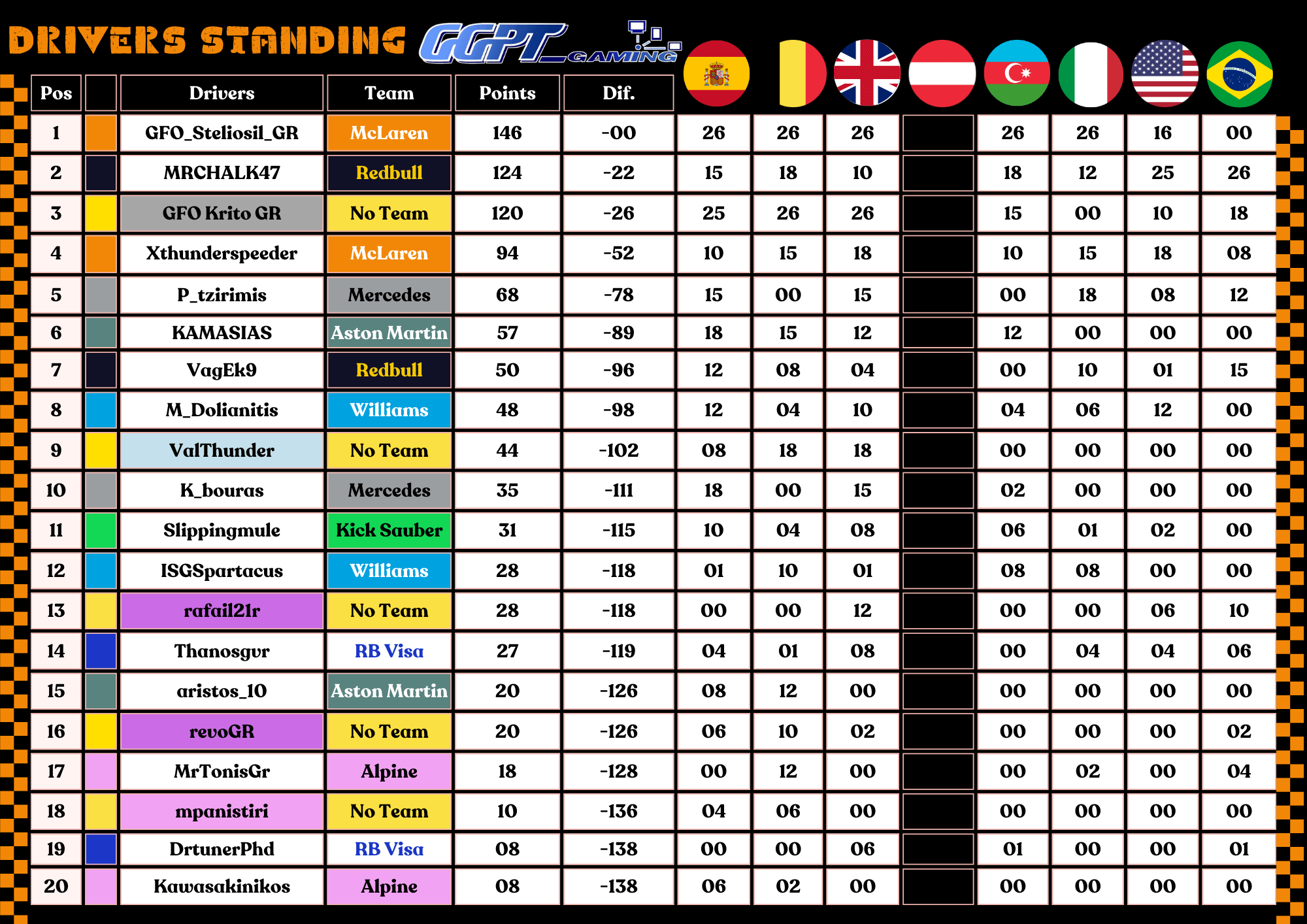 DRIVERS STANDING GGPT GAMING

| Pos | | Drivers | Team | Points | Dif. | | | | | | | | |
|---|---|---|---|---|---|---|---|---|---|---|---|---|---|
| 1 | | GFO_Steliosil_GR | McLaren | 146 | -00 | 26 | 26 | 26 | | 26 | 26 | 16 | 00 |
| 2 | | MRCHALK47 | Redbull | 124 | -22 | 15 | 18 | 10 | | 18 | 12 | 25 | 26 |
| 3 | | GFO Krito GR | No Team | 120 | -26 | 25 | 26 | 26 | | 15 | 00 | 10 | 18 |
| 4 | | Xthunderspeeder | McLaren | 94 | -52 | 10 | 15 | 18 | | 10 | 15 | 18 | 08 |
| 5 | | P_tzirimis | Mercedes | 68 | -78 | 15 | 00 | 15 | | 00 | 18 | 08 | 12 |
| 6 | | KAMASIAS | Aston Martin | 57 | -89 | 18 | 15 | 12 | | 12 | 00 | 00 | 00 |
| 7 | | VagEk9 | Redbull | 50 | -96 | 12 | 08 | 04 | | 00 | 10 | 01 | 15 |
| 8 | | M_Dolianitis | Williams | 48 | -98 | 12 | 04 | 10 | | 04 | 06 | 12 | 00 |
| 9 | | ValThunder | No Team | 44 | -102 | 08 | 18 | 18 | | 00 | 00 | 00 | 00 |
| 10 | | K_bouras | Mercedes | 35 | -111 | 18 | 00 | 15 | | 02 | 00 | 00 | 00 |
| 11 | | Slippingmule | Kick Sauber | 31 | -115 | 10 | 04 | 08 | | 06 | 01 | 02 | 00 |
| 12 | | ISGSpartacus | Williams | 28 | -118 | 01 | 10 | 01 | | 08 | 08 | 00 | 00 |
| 13 | | rafail21r | No Team | 28 | -118 | 00 | 00 | 12 | | 00 | 00 | 06 | 10 |
| 14 | | Thanosgvr | RB Visa | 27 | -119 | 04 | 01 | 08 | | 00 | 04 | 04 | 06 |
| 15 | | aristos_10 | Aston Martin | 20 | -126 | 08 | 12 | 00 | | 00 | 00 | 00 | 00 |
| 16 | | revoGR | No Team | 20 | -126 | 06 | 10 | 02 | | 00 | 00 | 00 | 02 |
| 17 | | MrTonisGr | Alpine | 18 | -128 | 00 | 12 | 00 | | 00 | 02 | 00 | 04 |
| 18 | | mpanistiri | No Team | 10 | -136 | 04 | 06 | 00 | | 00 | 00 | 00 | 00 |
| 19 | | DrtunerPhd | RB Visa | 08 | -138 | 00 | 00 | 06 | | 01 | 00 | 00 | 01 |
| 20 | | Kawasakinikos | Alpine | 08 | -138 | 06 | 02 | 00 | | 00 | 00 | 00 | 00 |